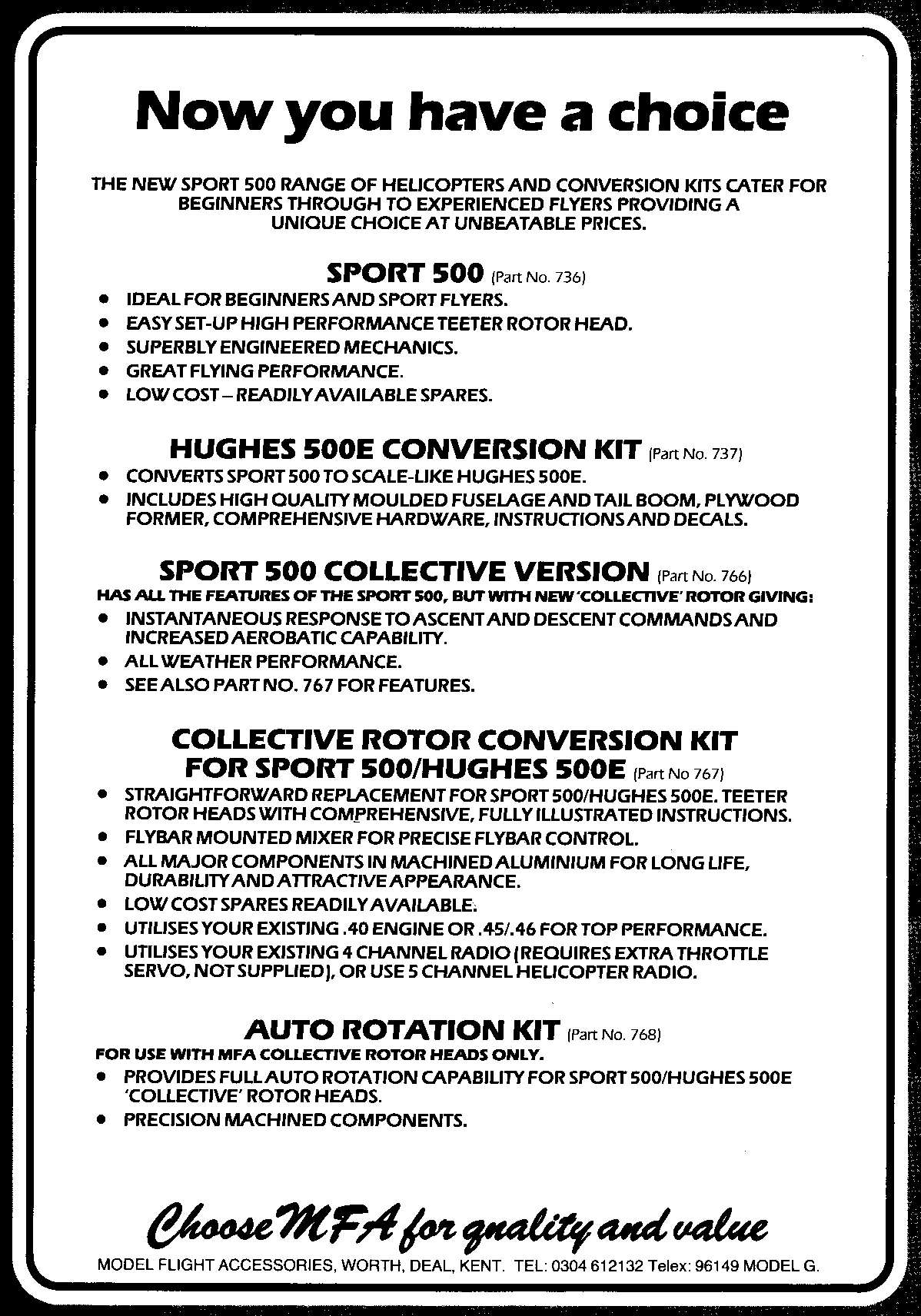 Now you have a choice

THE NEW SPORT 500 RANGE OF HELICOPTERS AND CONVERSION KITS CATER FOR BEGINNERS THROUGH TO EXPERIENCED FLYERS PROVIDING A UNIQUE CHOICE AT UNBEATABLE PRICES.

SPORT 500 (Part No. 736)
• IDEAL FOR BEGINNERS AND SPORT FLYERS.
• EASY SET-UP HIGH PERFORMANCE TEETER ROTOR HEAD.
• SUPERBLY ENGINEERED MECHANICS.
• GREAT FLYING PERFORMANCE.
• LOW COST – READILY AVAILABLE SPARES.

HUGHES 500E CONVERSION KIT (Part No. 737)
• CONVERTS SPORT 500 TO SCALE-LIKE HUGHES 500E.
• INCLUDES HIGH QUALITY MOULDED FUSELAGE AND TAIL BOOM, PLYWOOD FORMER, COMPREHENSIVE HARDWARE, INSTRUCTIONS AND DECALS.

SPORT 500 COLLECTIVE VERSION (Part No. 766)
HAS ALL THE FEATURES OF THE SPORT 500, BUT WITH NEW 'COLLECTIVE' ROTOR GIVING:
• INSTANTANEOUS RESPONSE TO ASCENT AND DESCENT COMMANDS AND INCREASED AEROBATIC CAPABILITY.
• ALL WEATHER PERFORMANCE.
• SEE ALSO PART NO. 767 FOR FEATURES.

COLLECTIVE ROTOR CONVERSION KIT FOR SPORT 500/HUGHES 500E (Part No 767)
• STRAIGHTFORWARD REPLACEMENT FOR SPORT 500/HUGHES 500E. TEETER ROTOR HEADS WITH COMPREHENSIVE, FULLY ILLUSTRATED INSTRUCTIONS.
• FLYBAR MOUNTED MIXER FOR PRECISE FLYBAR CONTROL.
• ALL MAJOR COMPONENTS IN MACHINED ALUMINIUM FOR LONG LIFE, DURABILITY AND ATTRACTIVE APPEARANCE.
• LOW COST SPARES READILY AVAILABLE.
• UTILISES YOUR EXISTING .40 ENGINE OR .45/.46 FOR TOP PERFORMANCE.
• UTILISES YOUR EXISTING 4 CHANNEL RADIO (REQUIRES EXTRA THROTTLE SERVO, NOT SUPPLIED), OR USE 5 CHANNEL HELICOPTER RADIO.

AUTO ROTATION KIT (Part No. 768)
FOR USE WITH MFA COLLECTIVE ROTOR HEADS ONLY.
• PROVIDES FULL AUTO ROTATION CAPABILITY FOR SPORT 500/HUGHES 500E 'COLLECTIVE' ROTOR HEADS.
• PRECISION MACHINED COMPONENTS.

Choose MFA for quality and value
MODEL FLIGHT ACCESSORIES, WORTH, DEAL, KENT. TEL: 0304 612132 Telex: 96149 MODEL G.